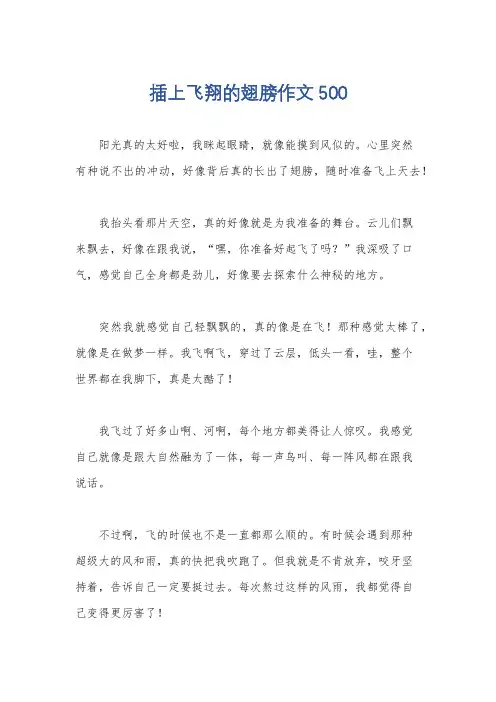 插上飞翔的翅膀作文500

阳光真的太好啦，我眯起眼睛，就像能摸到风似的。心里突然有种说不出的冲动，好像背后真的长出了翅膀，随时准备飞上天去！

我抬头看那片天空，真的好像就是为我准备的舞台。云儿们飘来飘去，好像在跟我说，“嘿，你准备好起飞了吗？”我深吸了口气，感觉自己全身都是劲儿，好像要去探索什么神秘的地方。

突然我就感觉自己轻飘飘的，真的像是在飞！那种感觉太棒了，就像是在做梦一样。我飞啊飞，穿过了云层，低头一看，哇，整个世界都在我脚下，真是太酷了！

我飞过了好多山啊、河啊，每个地方都美得让人惊叹。我感觉自己就像是跟大自然融为了一体，每一声鸟叫、每一阵风都在跟我说话。

不过啊，飞的时候也不是一直都那么顺的。有时候会遇到那种超级大的风和雨，真的快把我吹跑了。但我就是不肯放弃，咬牙坚持着，告诉自己一定要挺过去。每次熬过这样的风雨，我都觉得自己变得更厉害了！